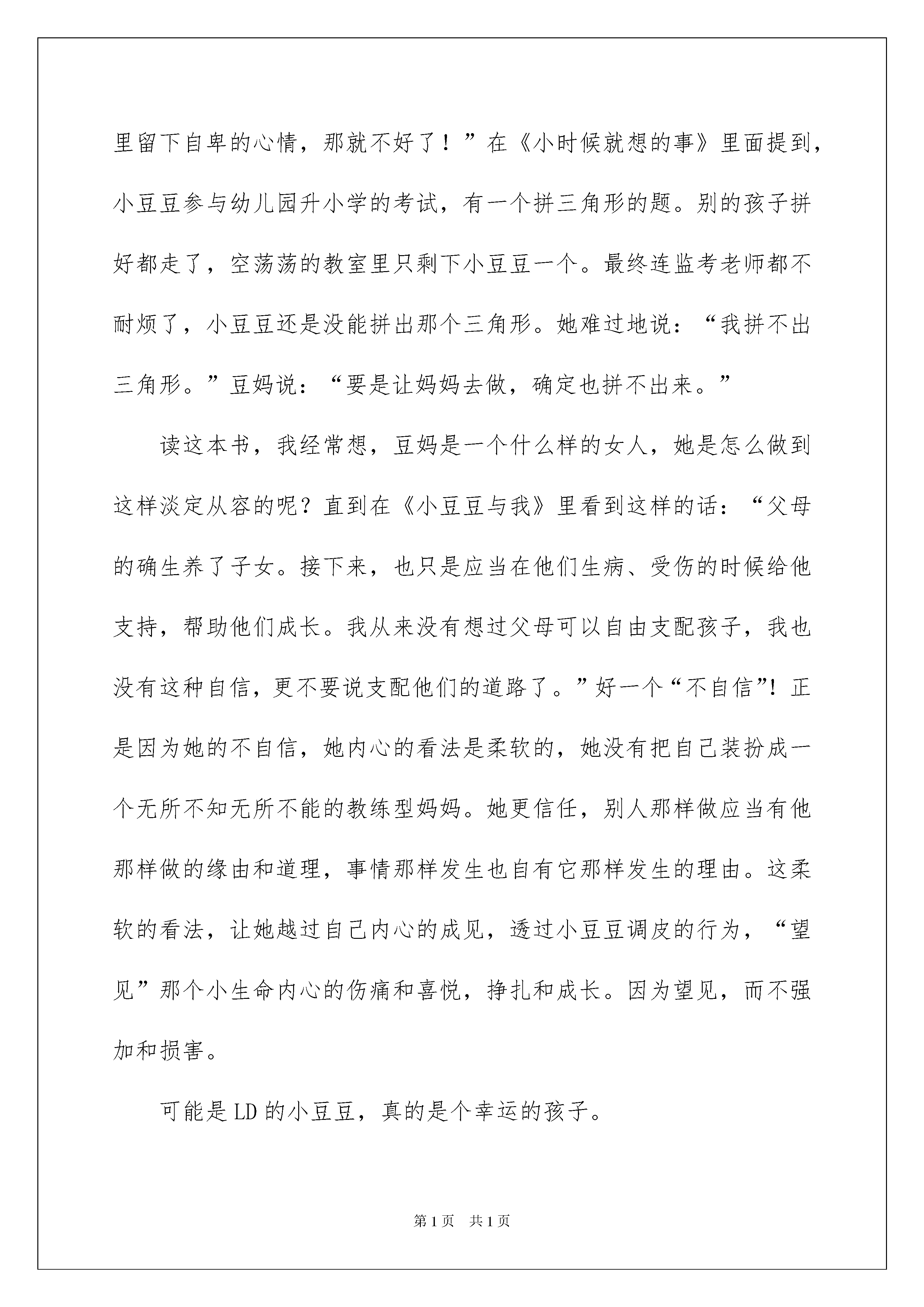 里留下自卑的心情，那就不好了！”在《小时候就想的事》里面提到，小豆豆参与幼儿园升小学的考试，有一个拼三角形的题。别的孩子拼好都走了，空荡荡的教室里只剩下小豆豆一个。最终连监考老师都不耐烦了，小豆豆还是没能拼出那个三角形。她难过地说：“我拼不出三角形。”豆妈说：“要是让妈妈去做，确定也拼不出来。”

读这本书，我经常想，豆妈是一个什么样的女人，她是怎么做到这样淡定从容的呢？直到在《小豆豆与我》里看到这样的话：“父母的确生养了子女。接下来，也只是应当在他们生病、受伤的时候给他支持，帮助他们成长。我从来没有想过父母可以自由支配孩子，我也没有这种自信，更不要说支配他们的道路了。”好一个“不自信”！正是因为她的不自信，她内心的看法是柔软的，她没有把自己装扮成一个无所不知无所不能的教练型妈妈。她更信任，别人那样做应当有他那样做的缘由和道理，事情那样发生也自有它那样发生的理由。这柔软的看法，让她越过自己内心的成见，透过小豆豆调皮的行为，“望见”那个小生命内心的伤痛和喜悦，挣扎和成长。因为望见，而不强加和损害。

可能是LD的小豆豆，真的是个幸运的孩子。

第1页 共1页